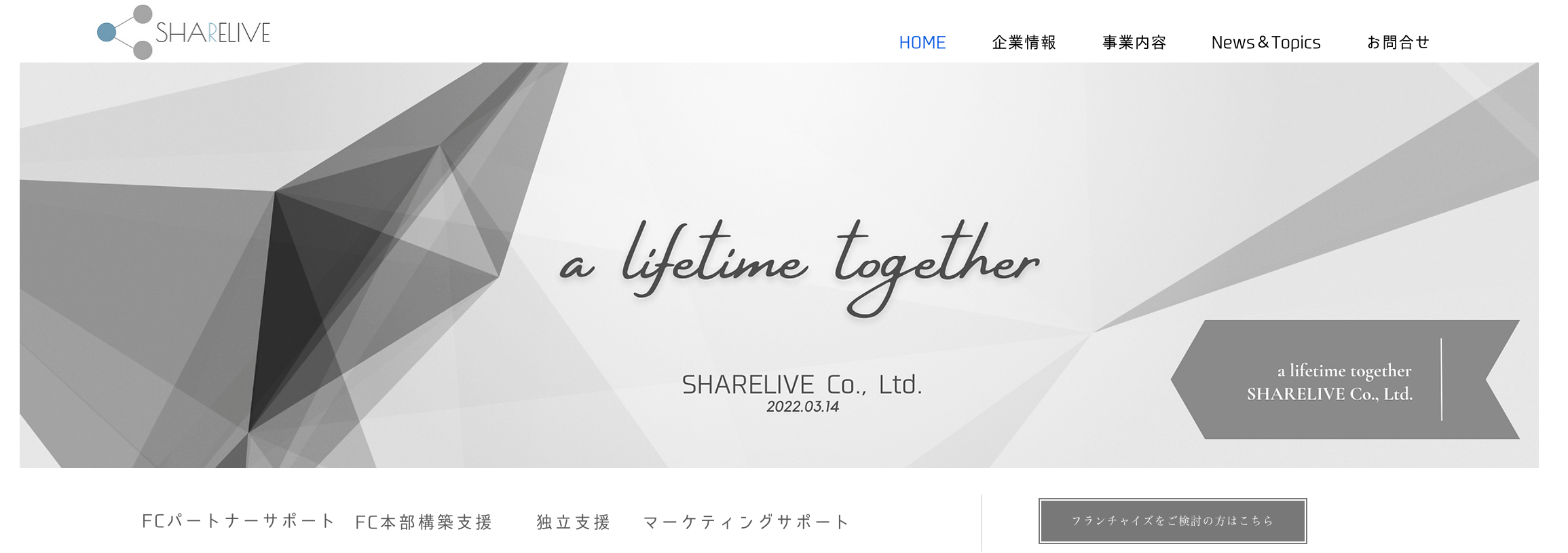 SHARELIVE

HOME 企業情報 事業内容 News＆Topics お問合せ

a lifetime together

SHARELIVE Co., Ltd.
2022.03.14

a lifetime together
SHARELIVE Co., Ltd.

FCパートナーサポート FC本部構築支援 独立支援 マーケティングサポート

フランチャイズをご検討の方はこちら